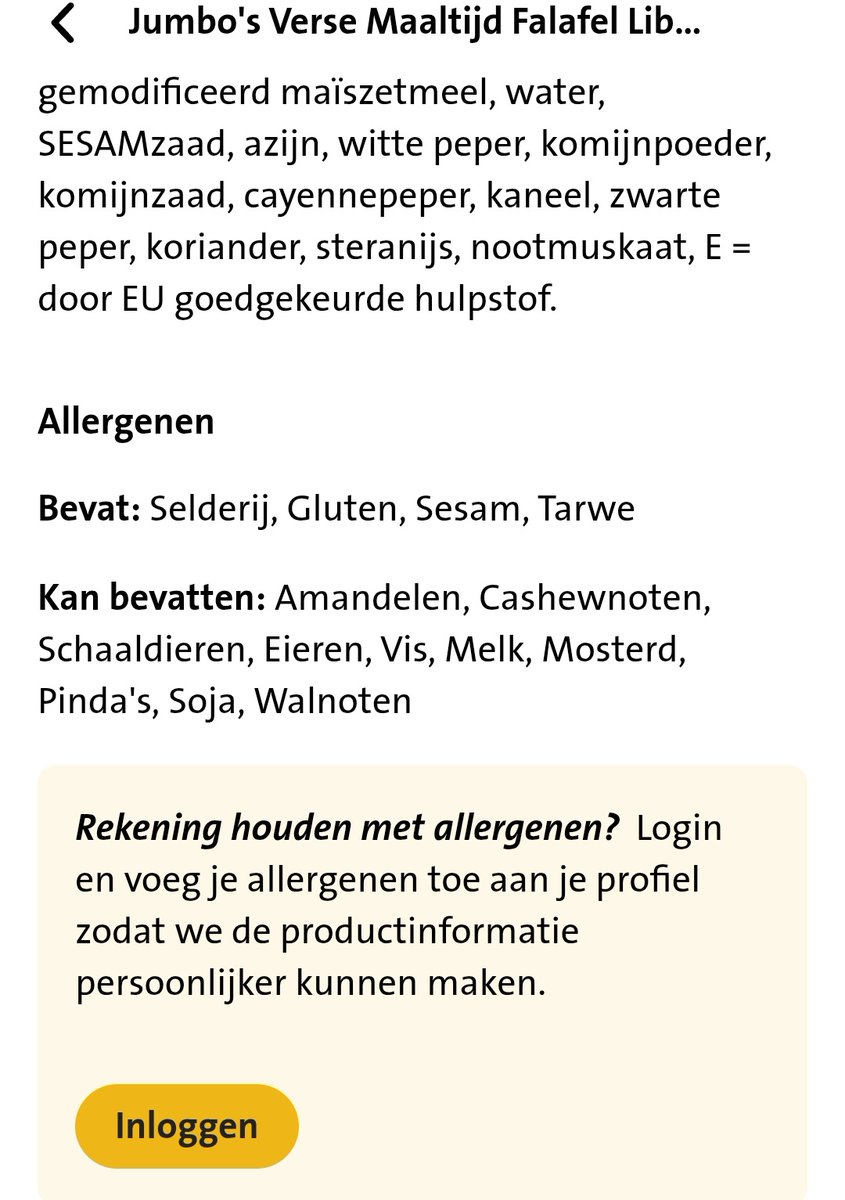 Jumbo's Verse Maaltijd Falafel Lib...

gemodificeerd maïszetmeel, water, SESAMzaad, azijn, witte peper, komijnpoeder, komijnzaad, cayennepeper, kaneel, zwarte peper, koriander, steranijs, nootmuskaat, E = door EU goedgekeurde hulpstof.

Allergenen

Bevat: Selderij, Gluten, Sesam, Tarwe

Kan bevatten: Amandelen, Cashewnoten, Schaaldieren, Eieren, Vis, Melk, Mosterd, Pinda's, Soja, Walnoten

Rekening houden met allergenen? Login en voeg je allergenen toe aan je profiel zodat we de productinformatie persoonlijker kunnen maken.

Inloggen